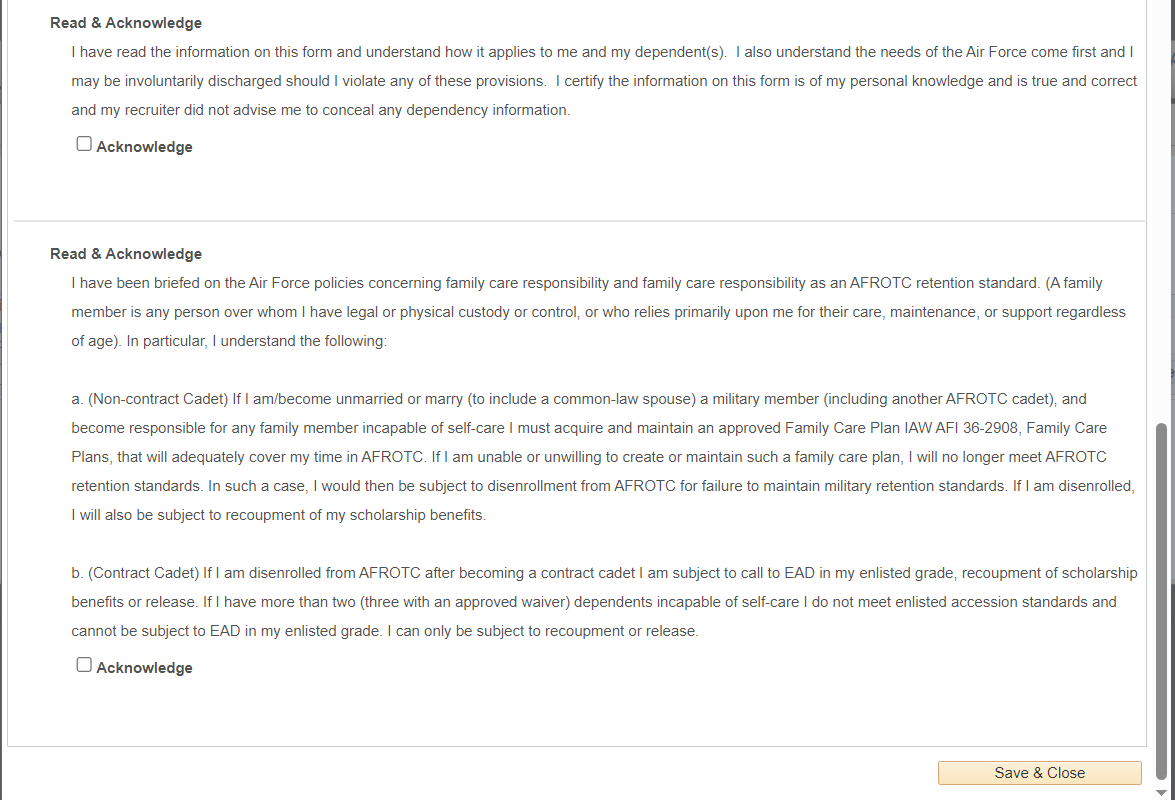 Read & Acknowledge

I have read the information on this form and understand how it applies to me and my dependent(s). I also understand the needs of the Air Force come first and I may be involuntarily discharged should I violate any of these provisions. I certify the information on this form is of my personal knowledge and is true and correct and my recruiter did not advise me to conceal any dependency information.

Acknowledge

Read & Acknowledge

I have been briefed on the Air Force policies concerning family care responsibility and family care responsibility as an AFROTC retention standard. (A family member is any person over whom I have legal or physical custody or control, or who relies primarily upon me for their care, maintenance, or support regardless of age). In particular, I understand the following:

a. (Non-contract Cadet) If I am/become unmarried or marry (to include a common-law spouse) a military member (including another AFROTC cadet), and become responsible for any family member incapable of self-care I must acquire and maintain an approved Family Care Plan IAW AFI 36-2908, Family Care Plans, that will adequately cover my time in AFROTC. If I am unable or unwilling to create or maintain such a family care plan, I will no longer meet AFROTC retention standards. In such a case, I would then be subject to disenrollment from AFROTC for failure to maintain military retention standards. If I am disenrolled, I will also be subject to recoupment of my scholarship benefits.

b. (Contract Cadet) If I am disenrolled from AFROTC after becoming a contract cadet I am subject to call to EAD in my enlisted grade, recoupment of scholarship benefits or release. If I have more than two (three with an approved waiver) dependents incapable of self-care I do not meet enlisted accession standards and cannot be subject to EAD in my enlisted grade. I can only be subject to recoupment or release.

Acknowledge

Save & Close